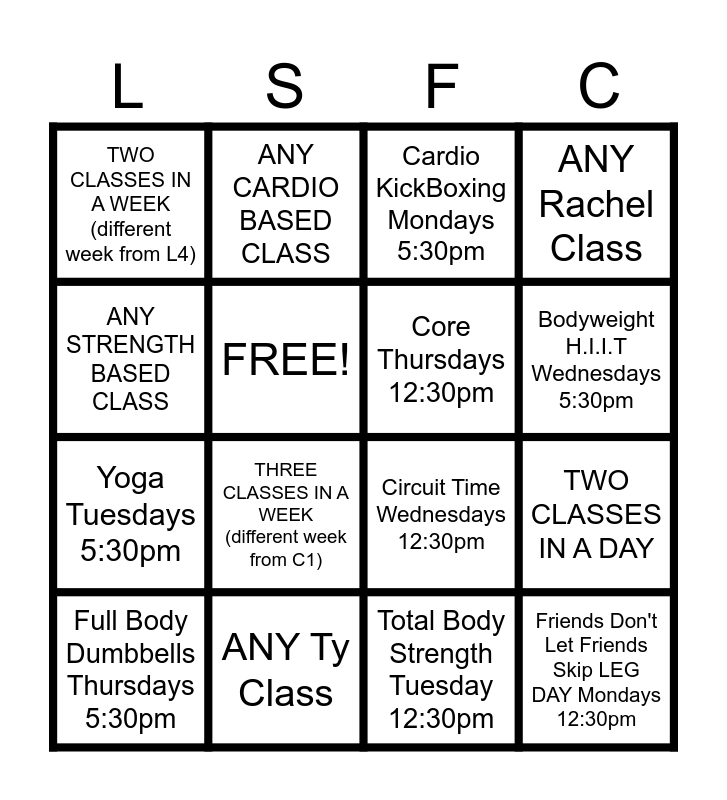 | L | S | F | C |
|---|---|---|---|
| TWO CLASSES IN A WEEK (different week from L4) | ANY CARDIO BASED CLASS | Cardio KickBoxing Mondays 5:30pm | ANY Rachel Class |
| ANY STRENGTH BASED CLASS | FREE! | Core Thursdays 12:30pm | Bodyweight H.I.I.T Wednesdays 5:30pm |
| Yoga Tuesdays 5:30pm | THREE CLASSES IN A WEEK (different week from C1) | Circuit Time Wednesdays 12:30pm | TWO CLASSES IN A DAY |
| Full Body Dumbbells Thursdays 5:30pm | ANY Ty Class | Total Body Strength Tuesday 12:30pm | Friends Don't Let Friends Skip LEG DAY Mondays 12:30pm |